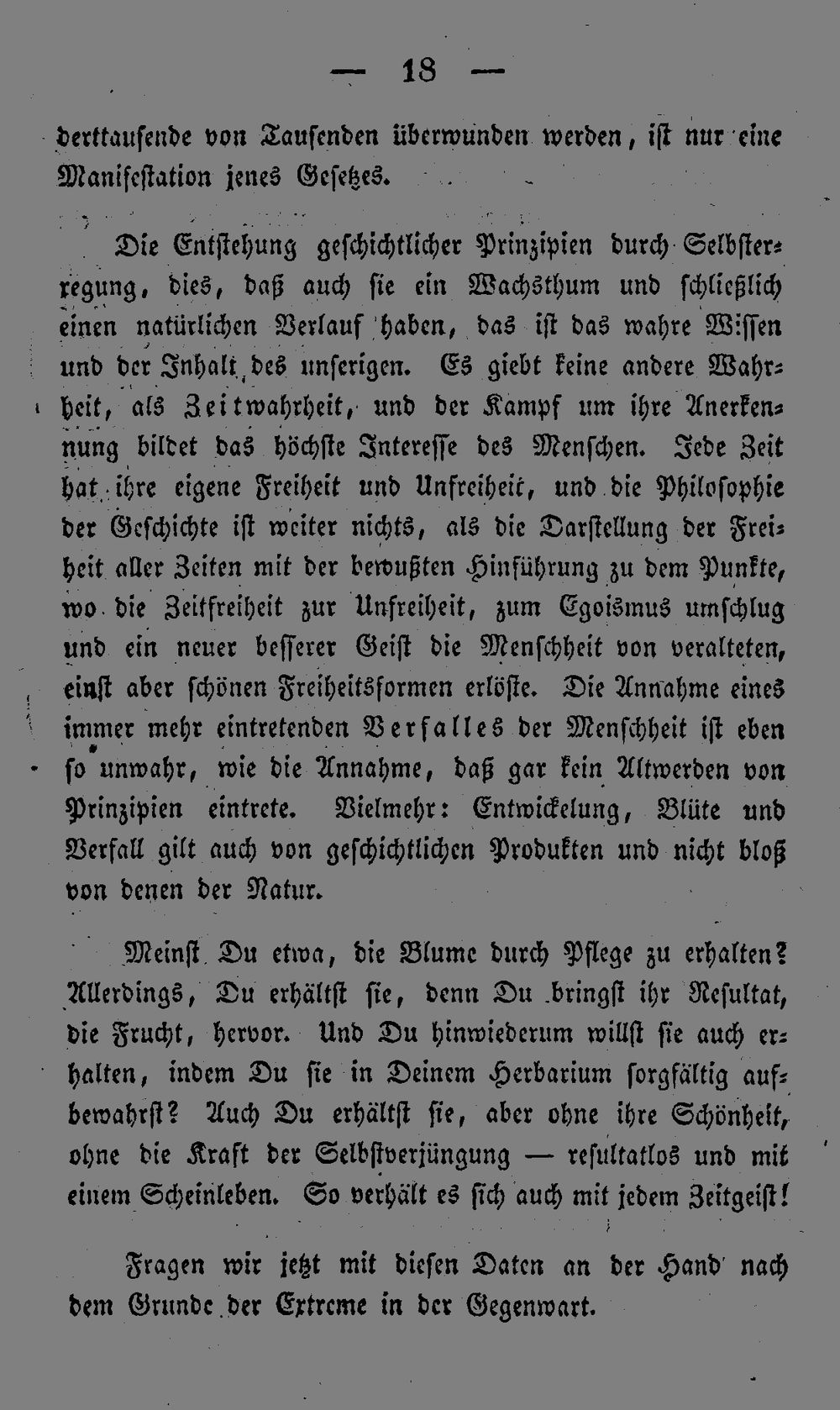 — 18 —

derttausende von Tausenden überwunden werden, ist nur eine Manifestation jenes Gesetzes.

Die Entstehung geschichtlicher Prinzipien durch Selbsterregung, dies, daß auch sie ein Wachsthum und schließlich einen natürlichen Verlauf haben, das ist das wahre Wissen und der Inhalt des unserigen. Es giebt keine andere Wahrheit, als Zeitwahrheit, und der Kampf um ihre Anerkennung bildet das höchste Interesse des Menschen. Jede Zeit hat ihre eigene Freiheit und Unfreiheit, und die Philosophie der Geschichte ist weiter nichts, als die Darstellung der Freiheit aller Zeiten mit der bewußten Hinführung zu dem Punkte, wo die Zeitfreiheit zur Unfreiheit, zum Egoismus umschlug und ein neuer besserer Geist die Menschheit von veralteten, einst aber schönen Freiheitsformen erlöste. Die Annahme eines immer mehr eintretenden Verfalles der Menschheit ist eben so unwahr, wie die Annahme, daß gar kein Altwerden von Prinzipien eintrete. Vielmehr: Entwickelung, Blüte und Verfall gilt auch von geschichtlichen Produkten und nicht bloß von denen der Natur.

Meinst Du etwa, die Blume durch Pflege zu erhalten? Allerdings, Du erhältst sie, denn Du bringst ihr Resultat, die Frucht, hervor. Und Du hinwiederum willst sie auch erhalten, indem Du sie in Deinem Herbarium sorgfältig aufbewahrst? Auch Du erhältst sie, aber ohne ihre Schönheit, ohne die Kraft der Selbstverjüngung — resultatlos und mit einem Scheinleben. So verhält es sich auch mit jedem Zeitgeist!

Fragen wir jetzt mit diesen Daten an der Hand nach dem Grunde der Extreme in der Gegenwart.